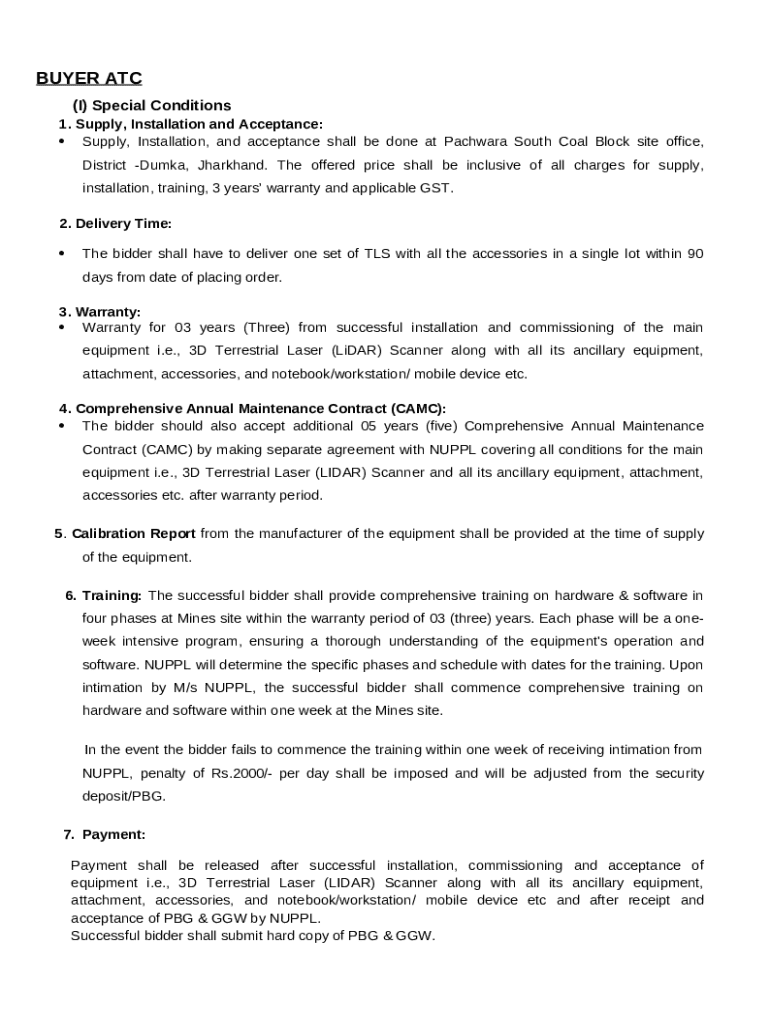 BUYER ATC

(I) Special Conditions

1. Supply, Installation and Acceptance:

• Supply, Installation, and acceptance shall be done at Pachwara South Coal Block site office, District -Dumka, Jharkhand. The offered price shall be inclusive of all charges for supply, installation, training, 3 years' warranty and applicable GST.

2. Delivery Time:

• The bidder shall have to deliver one set of TLS with all the accessories in a single lot within 90 days from date of placing order.

3. Warranty:

• Warranty for 03 years (Three) from successful installation and commissioning of the main equipment i.e., 3D Terrestrial Laser (LiDAR) Scanner along with all its ancillary equipment, attachment, accessories, and notebook/workstation/ mobile device etc.

4. Comprehensive Annual Maintenance Contract (CAMC):

• The bidder should also accept additional 05 years (five) Comprehensive Annual Maintenance Contract (CAMC) by making separate agreement with NUPPL covering all conditions for the main equipment i.e., 3D Terrestrial Laser (LIDAR) Scanner and all its ancillary equipment, attachment, accessories etc. after warranty period.

5. Calibration Report from the manufacturer of the equipment shall be provided at the time of supply of the equipment.

6. Training: The successful bidder shall provide comprehensive training on hardware & software in four phases at Mines site within the warranty period of 03 (three) years. Each phase will be a one-week intensive program, ensuring a thorough understanding of the equipment's operation and software. NUPPL will determine the specific phases and schedule with dates for the training. Upon intimation by M/s NUPPL, the successful bidder shall commence comprehensive training on hardware and software within one week at the Mines site.

In the event the bidder fails to commence the training within one week of receiving intimation from NUPPL, penalty of Rs.2000/- per day shall be imposed and will be adjusted from the security deposit/PBG.

7. Payment:

Payment shall be released after successful installation, commissioning and acceptance of equipment i.e., 3D Terrestrial Laser (LIDAR) Scanner along with all its ancillary equipment, attachment, accessories, and notebook/workstation/ mobile device etc and after receipt and acceptance of PBG & GGW by NUPPL.
Successful bidder shall submit hard copy of PBG & GGW.